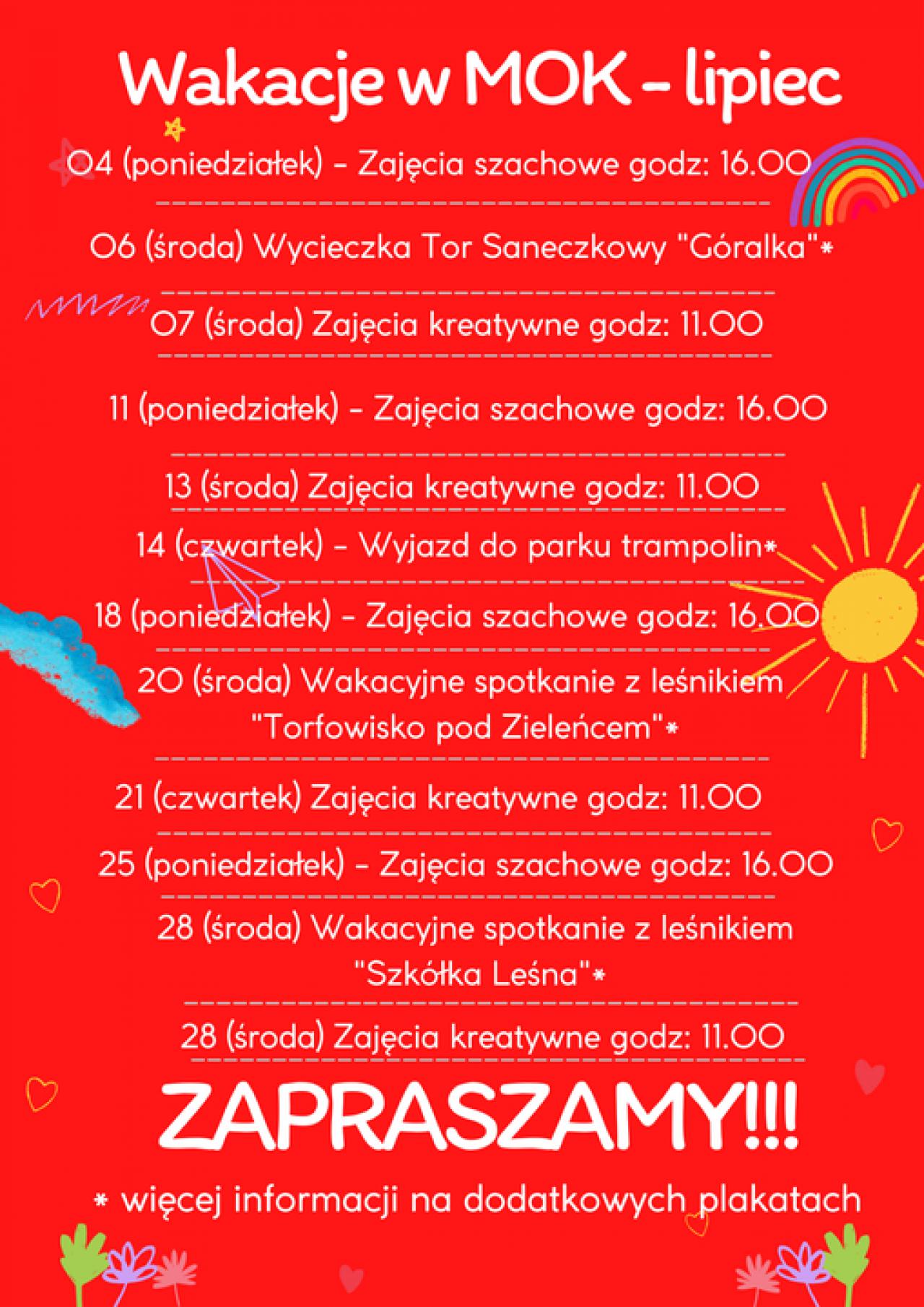 Wakacje w MOK - lipiec

04 (poniedziałek) - Zajęcia szachowe godz: 16.00

06 (środa) Wycieczka Tor Saneczkowy "Góralka"*

07 (środa) Zajęcia kreatywne godz: 11.00

11 (poniedziałek) - Zajęcia szachowe godz: 16.00

13 (środa) Zajęcia kreatywne godz: 11.00

14 (czwartek) - Wyjazd do parku trampolin*

18 (poniedziałek) - Zajęcia szachowe godz: 16.00

20 (środa) Wakacyjne spotkanie z leśnikiem "Torfowisko pod Zieleńcem"*

21 (czwartek) Zajęcia kreatywne godz: 11.00

25 (poniedziałek) - Zajęcia szachowe godz: 16.00

28 (środa) Wakacyjne spotkanie z leśnikiem "Szkółka Leśna"*

28 (środa) Zajęcia kreatywne godz: 11.00

ZAPRASZAMY!!!

* więcej informacji na dodatkowych plakatach